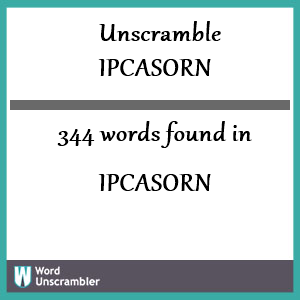 Unscramble IPCASORN

344 words found in

IPCASORN

W Word Unscrambler